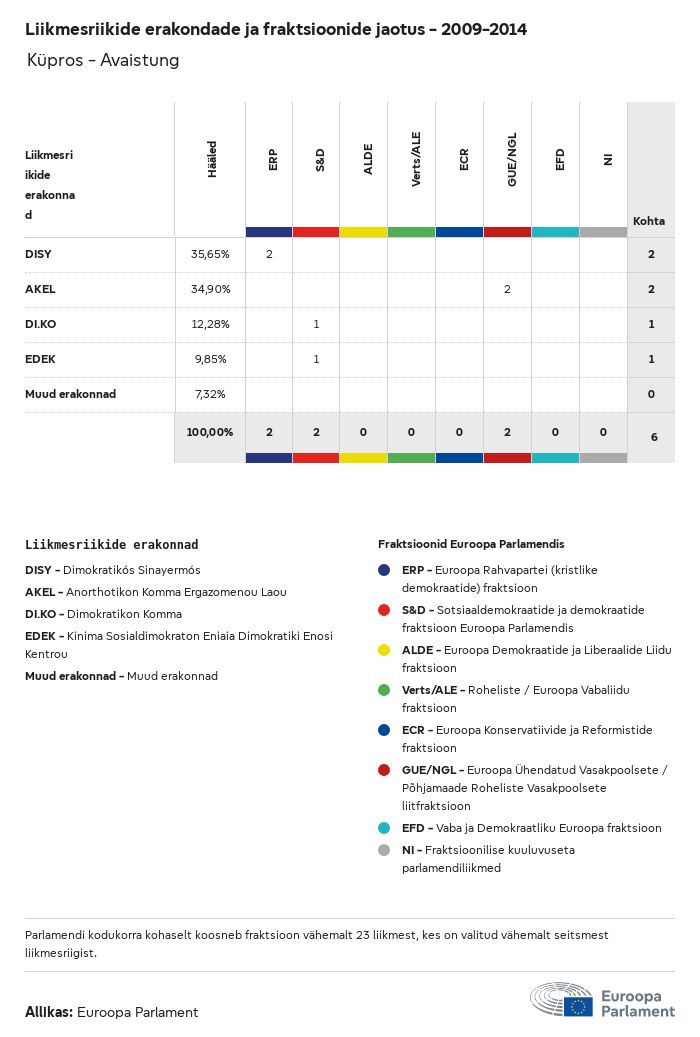 Liikmesriikide erakondade ja fraktsioonide jaotus – 2009–2014

Küpros – Avaistung

| Liikmesriikide erakonnad | Hääled | ERP | S&D | ALDE | Verts/ALE | ECR | GUE/NGL | EFD | NI | Kohta |
|---|---|---|---|---|---|---|---|---|---|---|
| DISY | 35,65% | 2 | | | | | | | | 2 |
| AKEL | 34,90% | | | | | | 2 | | | 2 |
| DI.KO | 12,28% | | 1 | | | | | | | 1 |
| EDEK | 9,85% | | 1 | | | | | | | 1 |
| Muud erakonnad | 7,32% | | | | | | | | | 0 |
| | 100,00% | 2 | 2 | 0 | 0 | 0 | 2 | 0 | 0 | 6 |

Liikmesriikide erakonnad

DISY – Dimokratikós Sinayermós

AKEL – Anorthotikon Komma Ergazomenou Laou

DI.KO – Dimokratikon Komma

EDEK – Kinima Sosialdimokraton Eniaia Dimokratiki Enosi Kentrou

Muud erakonnad – Muud erakonnad

Fraktsioonid Euroopa Parlamendis

ERP – Euroopa Rahvapartei (kristlike demokraatide) fraktsioon

S&D – Sotsiaaldemokraatide ja demokraatide fraktsioon Euroopa Parlamendis

ALDE – Euroopa Demokraatide ja Liberaalide Liidu fraktsioon

Verts/ALE – Roheliste / Euroopa Vabaliidu fraktsioon

ECR – Euroopa Konservatiivide ja Reformistide fraktsioon

GUE/NGL – Euroopa Ühendatud Vasakpoolsete / Põhjamaade Roheliste Vasakpoolsete liitfraktsioon

EFD – Vaba ja Demokraatliku Euroopa fraktsioon

NI – Fraktsioonilise kuuluvuseta parlamendiliikmed

Parlamendi kodukorra kohaselt koosneb fraktsioon vähemalt 23 liikmest, kes on valitud vähemalt seitsmest liikmesriigist.

Allikas: Euroopa Parlament

Euroopa Parlament